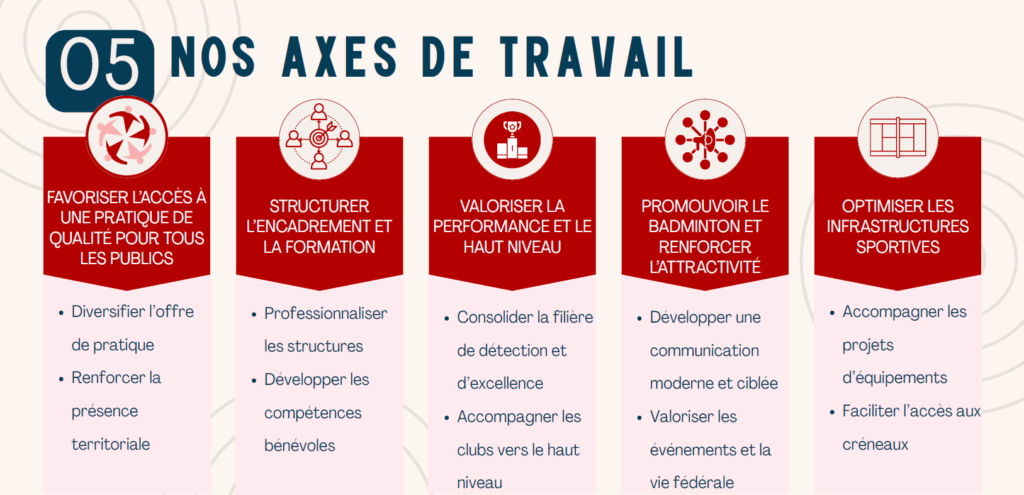 05 NOS AXES DE TRAVAIL

FAVORISER L'ACCÈS À UNE PRATIQUE DE QUALITÉ POUR TOUS LES PUBLICS

- Diversifier l'offre de pratique
- Renforcer la présence territoriale

STRUCTURER L'ENCADREMENT ET LA FORMATION

- Professionnaliser les structures
- Développer les compétences bénévoles

VALORISER LA PERFORMANCE ET LE HAUT NIVEAU

- Consolider la filière de détection et d'excellence
- Accompagner les clubs vers le haut niveau

PROMOUVOIR LE BADMINTON ET RENFORCER L'ATTRACTIVITÉ

- Développer une communication moderne et ciblée
- Valoriser les événements et la vie fédérale

OPTIMISER LES INFRASTRUCTURES SPORTIVES

- Accompagner les projets d'équipements
- Faciliter l'accès aux créneaux